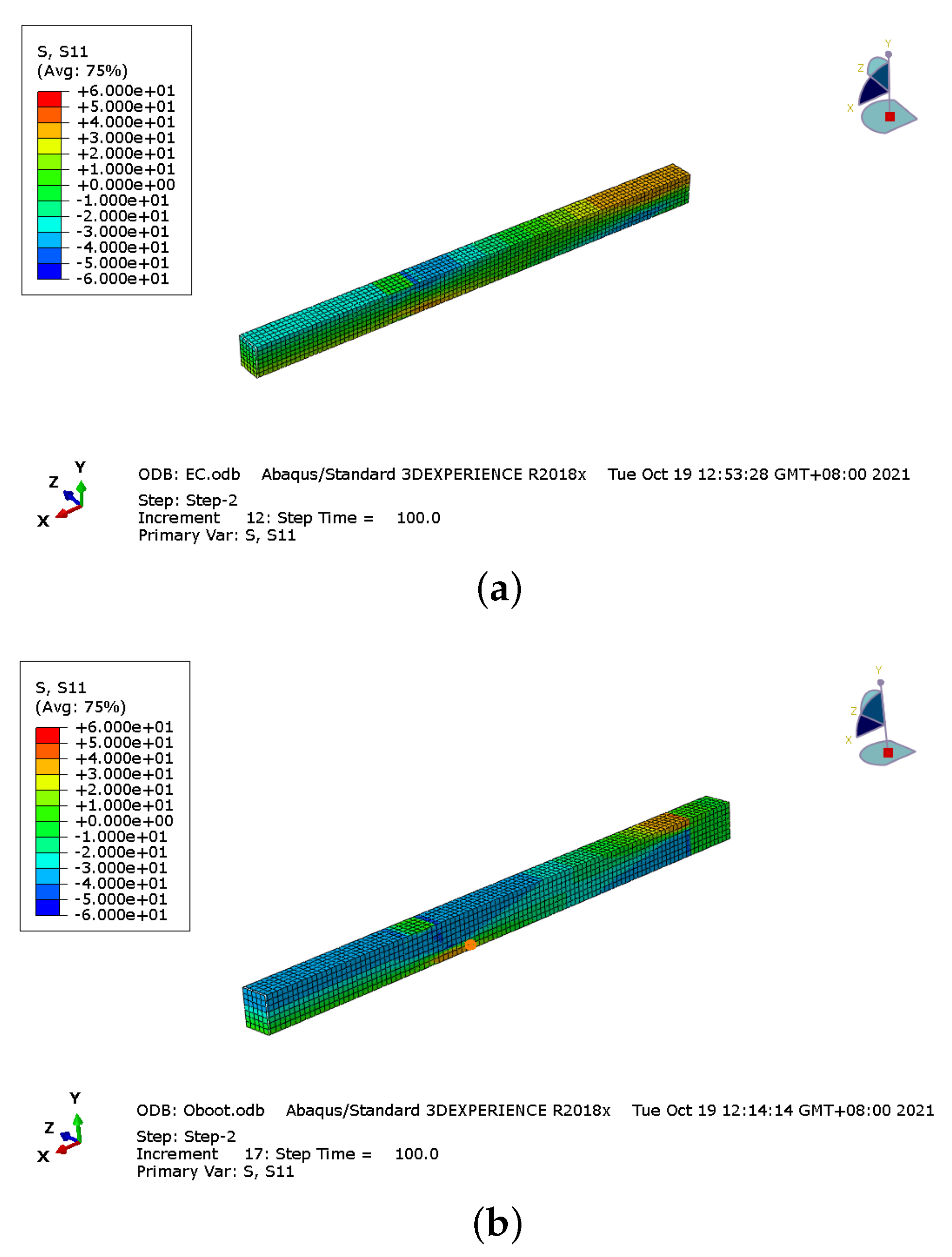 S, S11
(Avg: 75%)
+6.000e+01
+5.000e+01
+4.000e+01
+3.000e+01
+2.000e+01
+1.000e+01
+0.000e+00
-1.000e+01
-2.000e+01
-3.000e+01
-4.000e+01
-5.000e+01
-6.000e+01

Y
Z
X

Y
Z
X

ODB: EC.odb Abaqus/Standard 3DEXPERIENCE R2018x Tue Oct 19 12:53:28 GMT+08:00 2021

Step: Step-2
Increment 12: Step Time = 100.0
Primary Var: S, S11

(a)

S, S11
(Avg: 75%)
+6.000e+01
+5.000e+01
+4.000e+01
+3.000e+01
+2.000e+01
+1.000e+01
+0.000e+00
-1.000e+01
-2.000e+01
-3.000e+01
-4.000e+01
-5.000e+01
-6.000e+01

Y
Z
X

Y
Z
X

ODB: Oboot.odb Abaqus/Standard 3DEXPERIENCE R2018x Tue Oct 19 12:14:14 GMT+08:00 2021

Step: Step-2
Increment 17: Step Time = 100.0
Primary Var: S, S11

(b)